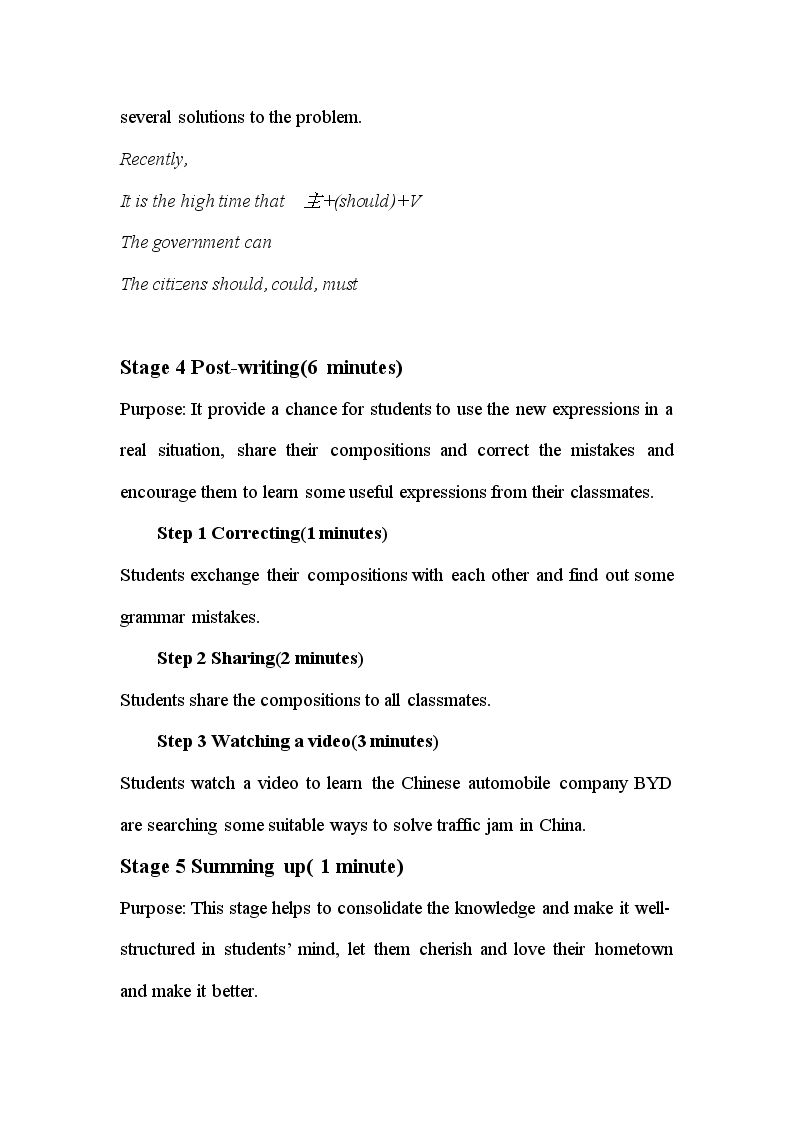 several solutions to the problem.

Recently,

It is the high time that 主+(should)+V

The government can

The citizens should, could, must

Stage 4 Post-writing(6 minutes)

Purpose: It provide a chance for students to use the new expressions in a real situation, share their compositions and correct the mistakes and encourage them to learn some useful expressions from their classmates.

Step 1 Correcting(1 minutes)

Students exchange their compositions with each other and find out some grammar mistakes.

Step 2 Sharing(2 minutes)

Students share the compositions to all classmates.

Step 3 Watching a video(3 minutes)

Students watch a video to learn the Chinese automobile company BYD are searching some suitable ways to solve traffic jam in China.

Stage 5 Summing up( 1 minute)

Purpose: This stage helps to consolidate the knowledge and make it well-structured in students' mind, let them cherish and love their hometown and make it better.